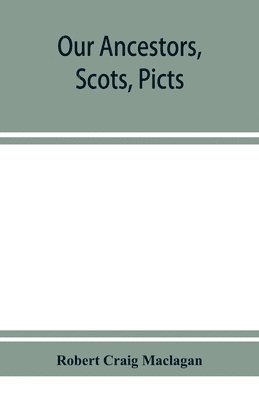 Our Ancestors, Scots, Picts

Robert Craig Maclagan